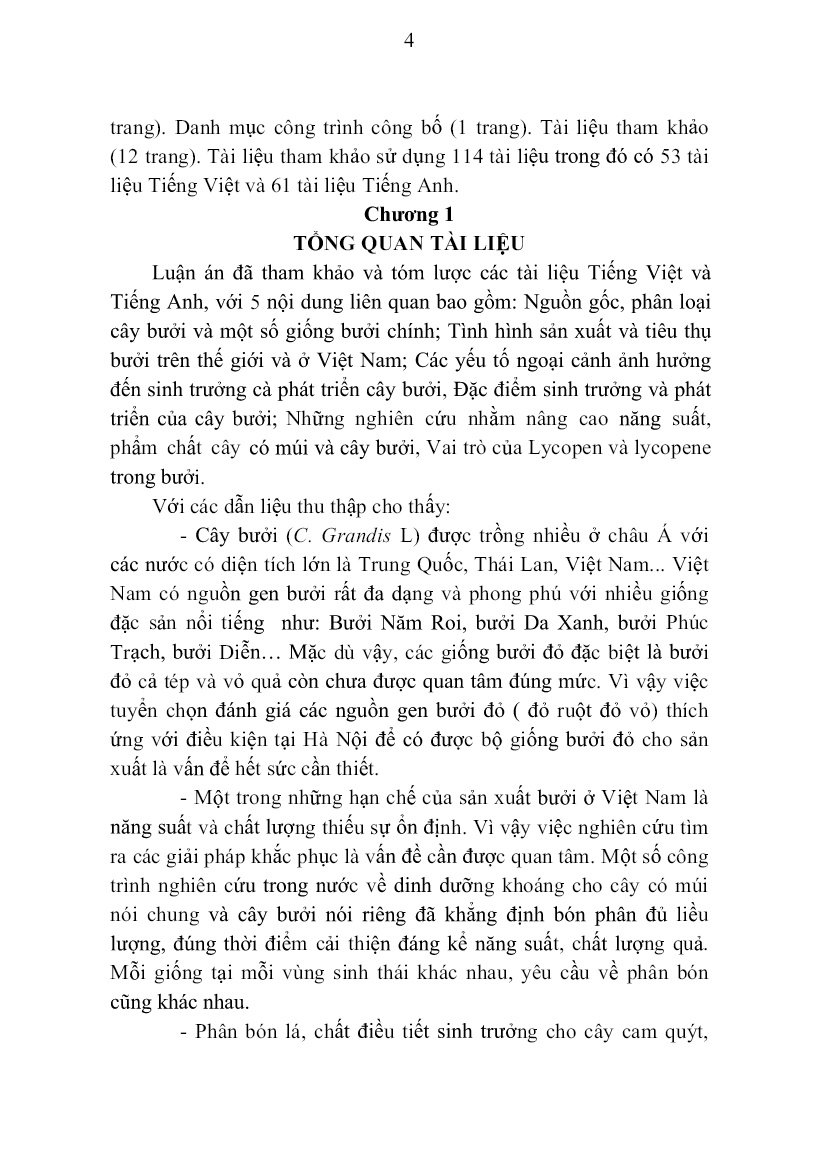 4

trang). Danh mục công trình công bố (1 trang). Tài liệu tham khảo (12 trang). Tài liệu tham khảo sử dụng 114 tài liệu trong đó có 53 tài liệu Tiếng Việt và 61 tài liệu Tiếng Anh.

Chương 1
TỔNG QUAN TÀI LIỆU

Luận án đã tham khảo và tóm lược các tài liệu Tiếng Việt và Tiếng Anh, với 5 nội dung liên quan bao gồm: Nguồn gốc, phân loại cây bưởi và một số giống bưởi chính; Tình hình sản xuất và tiêu thụ bưởi trên thế giới và ở Việt Nam; Các yếu tố ngoại cảnh ảnh hưởng đến sinh trưởng cà phát triển cây bưởi, Đặc điểm sinh trưởng và phát triển của cây bưởi; Những nghiên cứu nhằm nâng cao năng suất, phẩm chất cây có múi và cây bưởi, Vai trò của Lycopen và lycopene trong bưởi.

Với các dẫn liệu thu thập cho thấy:

- Cây bưởi (C. Grandis L) được trồng nhiều ở châu Á với các nước có diện tích lớn là Trung Quốc, Thái Lan, Việt Nam... Việt Nam có nguồn gen bưởi rất đa dạng và phong phú với nhiều giống đặc sản nổi tiếng như: Bưởi Năm Roi, bưởi Da Xanh, bưởi Phúc Trạch, bưởi Diễn… Mặc dù vậy, các giống bưởi đỏ đặc biệt là bưởi đỏ cả tép và vỏ quả còn chưa được quan tâm đúng mức. Vì vậy việc tuyển chọn đánh giá các nguồn gen bưởi đỏ ( đỏ ruột đỏ vỏ) thích ứng với điều kiện tại Hà Nội để có được bộ giống bưởi đỏ cho sản xuất là vấn đề hết sức cần thiết.

- Một trong những hạn chế của sản xuất bưởi ở Việt Nam là năng suất và chất lượng thiếu sự ổn định. Vì vậy việc nghiên cứu tìm ra các giải pháp khắc phục là vấn đề cần được quan tâm. Một số công trình nghiên cứu trong nước về dinh dưỡng khoáng cho cây có múi nói chung và cây bưởi nói riêng đã khẳng định bón phân đủ liều lượng, đúng thời điểm cải thiện đáng kể năng suất, chất lượng quả. Mỗi giống tại mỗi vùng sinh thái khác nhau, yêu cầu về phân bón cũng khác nhau.

- Phân bón lá, chất điều tiết sinh trưởng cho cây cam quýt,